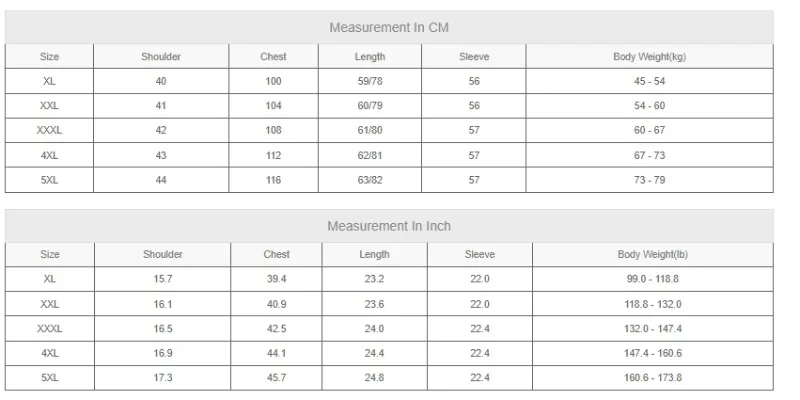 Measurement In CM

| Size | Shoulder | Chest | Length | Sleeve | Body Weight(kg) |
|---|---|---|---|---|---|
| XL | 40 | 100 | 59/78 | 56 | 45 - 54 |
| XXL | 41 | 104 | 60/79 | 56 | 54 - 60 |
| XXXL | 42 | 108 | 61/80 | 57 | 60 - 67 |
| 4XL | 43 | 112 | 62/81 | 57 | 67 - 73 |
| 5XL | 44 | 116 | 63/82 | 57 | 73 - 79 |

Measurement In Inch

| Size | Shoulder | Chest | Length | Sleeve | Body Weight(lb) |
|---|---|---|---|---|---|
| XL | 15.7 | 39.4 | 23.2 | 22.0 | 99.0 - 118.8 |
| XXL | 16.1 | 40.9 | 23.6 | 22.0 | 118.8 - 132.0 |
| XXXL | 16.5 | 42.5 | 24.0 | 22.4 | 132.0 - 147.4 |
| 4XL | 16.9 | 44.1 | 24.4 | 22.4 | 147.4 - 160.6 |
| 5XL | 17.3 | 45.7 | 24.8 | 22.4 | 160.6 - 173.8 |